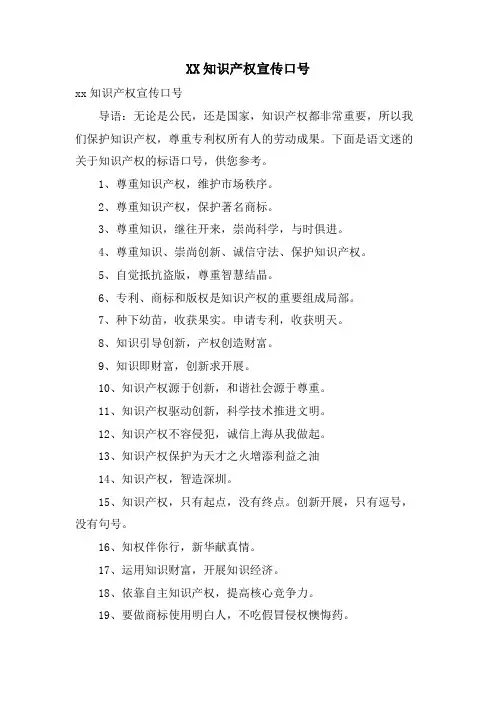 XX知识产权宣传口号

xx知识产权宣传口号

导语：无论是公民，还是国家，知识产权都非常重要，所以我们保护知识产权，尊重专利权所有人的劳动成果。下面是语文迷的关于知识产权的标语口号，供您参考。

1、尊重知识产权，维护市场秩序。

2、尊重知识产权，保护著名商标。

3、尊重知识，继往开来，崇尚科学，与时俱进。

4、尊重知识、崇尚创新、诚信守法、保护知识产权。

5、自觉抵抗盗版，尊重智慧结晶。

6、专利、商标和版权是知识产权的重要组成局部。

7、种下幼苗，收获果实。申请专利，收获明天。

8、知识引导创新，产权创造财富。

9、知识即财富，创新求开展。

10、知识产权源于创新，和谐社会源于尊重。

11、知识产权驱动创新，科学技术推进文明。

12、知识产权不容侵犯，诚信上海从我做起。

13、知识产权保护为天才之火增添利益之油

14、知识产权，智造深圳。

15、知识产权，只有起点，没有终点。创新开展，只有逗号，没有句号。

16、知权伴你行，新华献真情。

17、运用知识财富，开展知识经济。

18、依靠自主知识产权，提高核心竞争力。

19、要做商标使用明白人，不吃假冒侵权懊悔药。